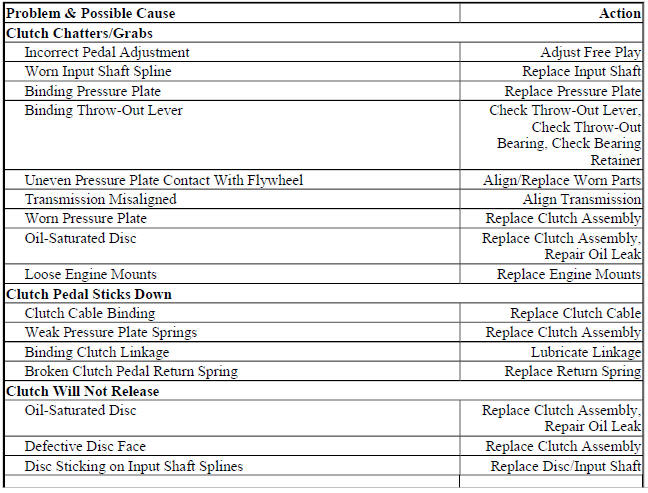 | Problem & Possible Cause | Action |
|---|---|
| Clutch Chatters/Grabs | |
| Incorrect Pedal Adjustment | Adjust Free Play |
| Worn Input Shaft Spline | Replace Input Shaft |
| Binding Pressure Plate | Replace Pressure Plate |
| Binding Throw-Out Lever | Check Throw-Out Lever, Check Throw-Out Bearing, Check Bearing Retainer |
| Uneven Pressure Plate Contact With Flywheel | Align/Replace Worn Parts |
| Transmission Misaligned | Align Transmission |
| Worn Pressure Plate | Replace Clutch Assembly |
| Oil-Saturated Disc | Replace Clutch Assembly, Repair Oil Leak |
| Loose Engine Mounts | Replace Engine Mounts |
| Clutch Pedal Sticks Down | |
| Clutch Cable Binding | Replace Clutch Cable |
| Weak Pressure Plate Springs | Replace Clutch Assembly |
| Binding Clutch Linkage | Lubricate Linkage |
| Broken Clutch Pedal Return Spring | Replace Return Spring |
| Clutch Will Not Release | |
| Oil-Saturated Disc | Replace Clutch Assembly, Repair Oil Leak |
| Defective Disc Face | Replace Clutch Assembly |
| Disc Sticking on Input Shaft Splines | Replace Disc/Input Shaft |